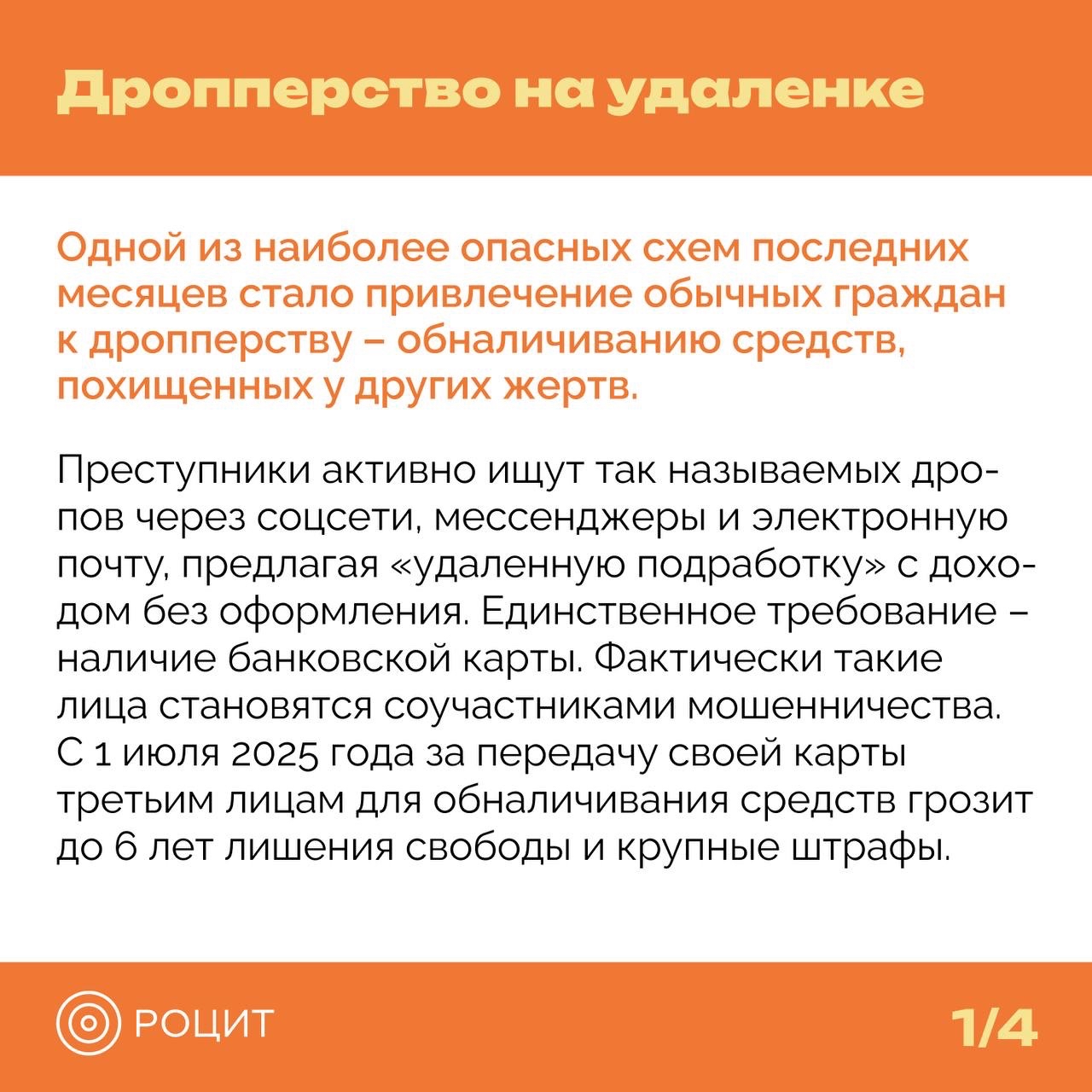 Дропперство на удаленке

Одной из наиболее опасных схем последних месяцев стало привлечение обычных граждан к дропперству – обналичиванию средств, похищенных у других жертв.

Преступники активно ищут так называемых дропов через соцсети, мессенджеры и электронную почту, предлагая «удаленную подработку» с доходом без оформления. Единственное требование – наличие банковской карты. Фактически такие лица становятся соучастниками мошенничества. С 1 июля 2025 года за передачу своей карты третьим лицам для обналичивания средств грозит до 6 лет лишения свободы и крупные штрафы.

РОЦИТ

1/4